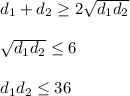 $d_1 + d_2 \geq 2\sqrt{d_1 d_2}$

$\sqrt{d_1 d_2} \leq 6$

$d_1 d_2 \leq 36$